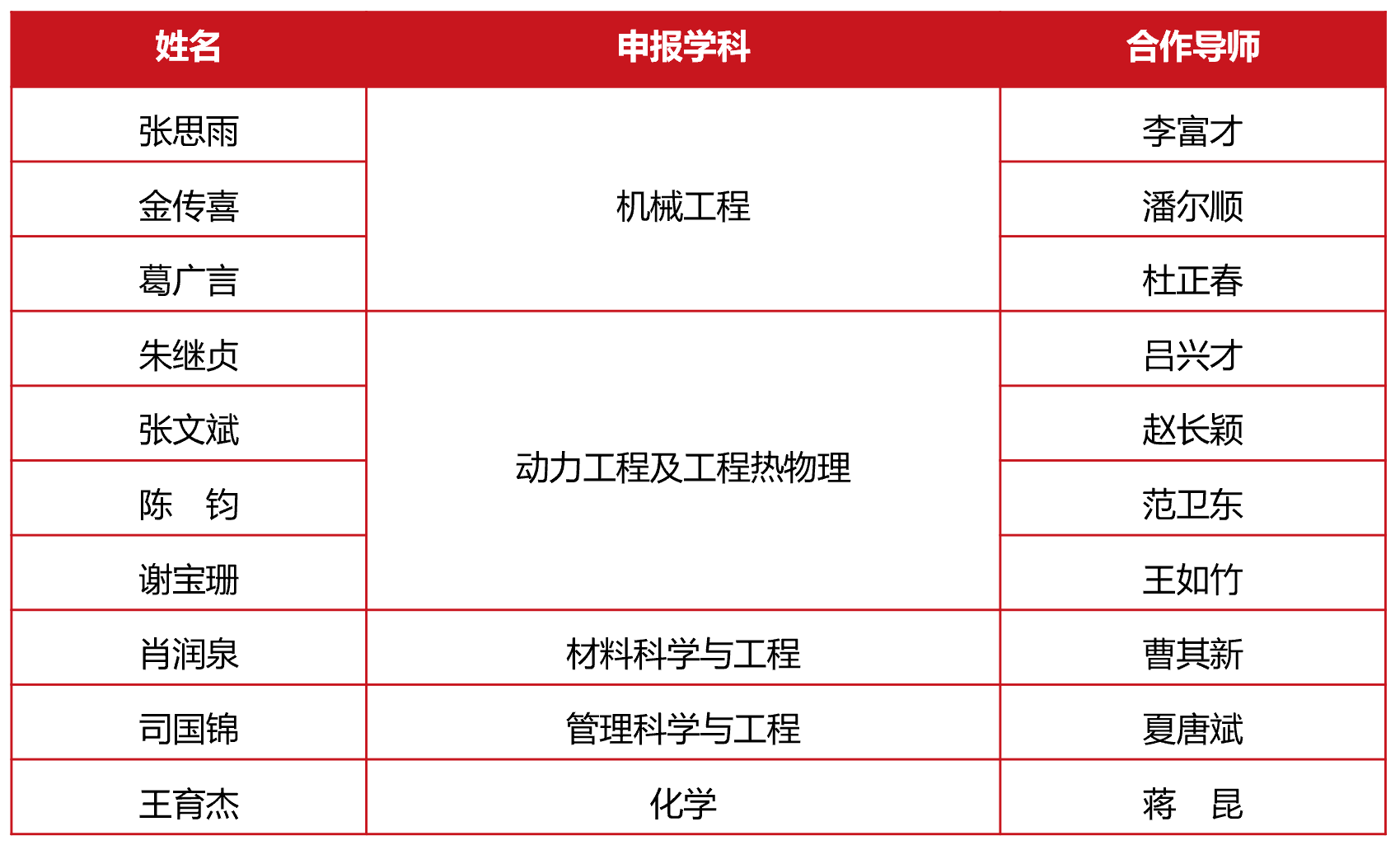 | 姓名 | 申报学科 | 合作导师 |
|---|---|---|
| 张思雨 | 机械工程 | 李富才 |
| 金传喜 |  | 潘尔顺 |
| 葛广言 |  | 杜正春 |
| 朱继贞 | 动力工程及工程热物理 | 吕兴才 |
| 张文斌 |  | 赵长颖 |
| 陈 钧 |  | 范卫东 |
| 谢宝珊 |  | 王如竹 |
| 肖润泉 | 材料科学与工程 | 曹其新 |
| 司国锦 | 管理科学与工程 | 夏唐斌 |
| 王育杰 | 化学 | 蒋 昆 |